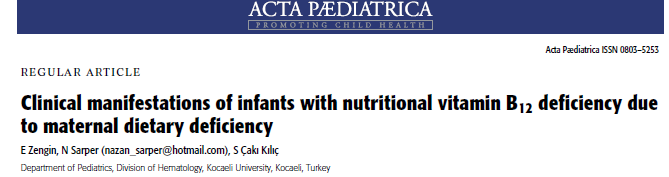 ACTA PÆDIATRICA
PROMOTING CHILD HEALTH

Acta Pædiatrica ISSN 0803–5253

REGULAR ARTICLE

Clinical manifestations of infants with nutritional vitamin $B_{12}$ deficiency due to maternal dietary deficiency

E Zengin, N Sarper (nazan_sarper@hotmail.com), S Çakı Kılıç

Department of Pediatrics, Division of Hematology, Kocaeli University, Kocaeli, Turkey